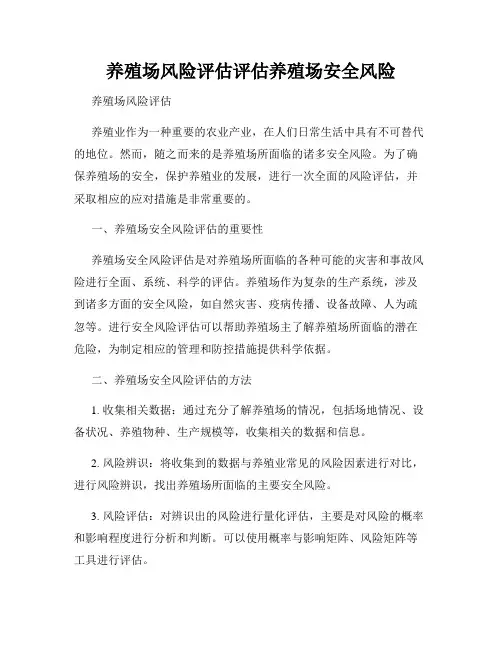 养殖场风险评估评估养殖场安全风险

养殖场风险评估

养殖业作为一种重要的农业产业，在人们日常生活中具有不可替代的地位。然而，随之而来的是养殖场所面临的诸多安全风险。为了确保养殖场的安全，保护养殖业的发展，进行一次全面的风险评估，并采取相应的应对措施是非常重要的。

一、养殖场安全风险评估的重要性

养殖场安全风险评估是对养殖场所面临的各种可能的灾害和事故风险进行全面、系统、科学的评估。养殖场作为复杂的生产系统，涉及到诸多方面的安全风险，如自然灾害、疫病传播、设备故障、人为疏忽等。进行安全风险评估可以帮助养殖场主了解养殖场所面临的潜在危险，为制定相应的管理和防控措施提供科学依据。

二、养殖场安全风险评估的方法

1. 收集相关数据：通过充分了解养殖场的情况，包括场地情况、设备状况、养殖物种、生产规模等，收集相关的数据和信息。

2. 风险辨识：将收集到的数据与养殖业常见的风险因素进行对比，进行风险辨识，找出养殖场所面临的主要安全风险。

3. 风险评估：对辨识出的风险进行量化评估，主要是对风险的概率和影响程度进行分析和判断。可以使用概率与影响矩阵、风险矩阵等工具进行评估。